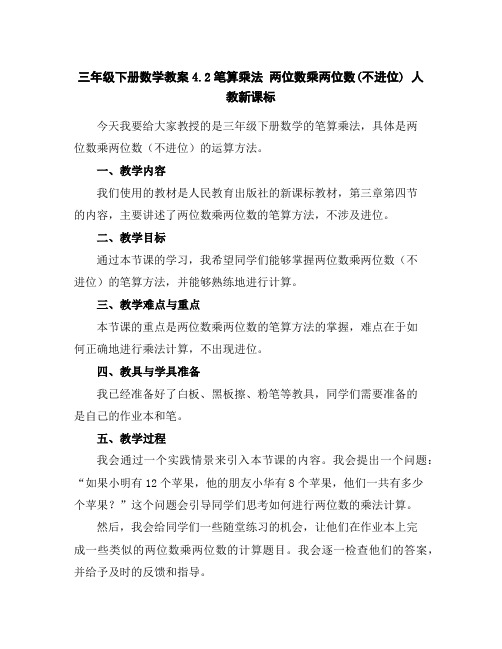 三年级下册数学教案 4.2 笔算乘法 两位数乘两位数(不进位) 人教新课标

今天我要给大家教授的是三年级下册数学的笔算乘法，具体是两位数乘两位数（不进位）的运算方法。

一、教学内容

我们使用的教材是人民教育出版社的新课标教材，第三章第四节的内容，主要讲述了两位数乘两位数的笔算方法，不涉及进位。

二、教学目标

通过本节课的学习，我希望同学们能够掌握两位数乘两位数（不进位）的笔算方法，并能够熟练地进行计算。

三、教学难点与重点

本节课的重点是两位数乘两位数的笔算方法的掌握，难点在于如何正确地进行乘法计算，不出现进位。

四、教具与学具准备

我已经准备好了白板、黑板擦、粉笔等教具，同学们需要准备的是自己的作业本和笔。

五、教学过程

我会通过一个实践情景来引入本节课的内容。我会提出一个问题：“如果小明有 12 个苹果，他的朋友小华有 8 个苹果，他们一共有多少个苹果？”这个问题会引导同学们思考如何进行两位数的乘法计算。

然后，我会给同学们一些随堂练习的机会，让他们在作业本上完成一些类似的两位数乘两位数的计算题目。我会逐一检查他们的答案，并给予及时的反馈和指导。